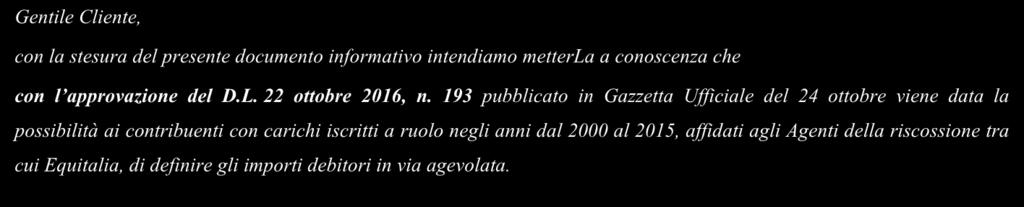 Gentile Cliente,

con la stesura del presente documento informativo intendiamo metterLa a conoscenza che

con l'approvazione del D.L. 22 ottobre 2016, n. 193 pubblicato in Gazzetta Ufficiale del 24 ottobre viene data la possibilità ai contribuenti con carichi iscritti a ruolo negli anni dal 2000 al 2015, affidati agli Agenti della riscossione tra cui Equitalia, di definire gli importi debitori in via agevolata.